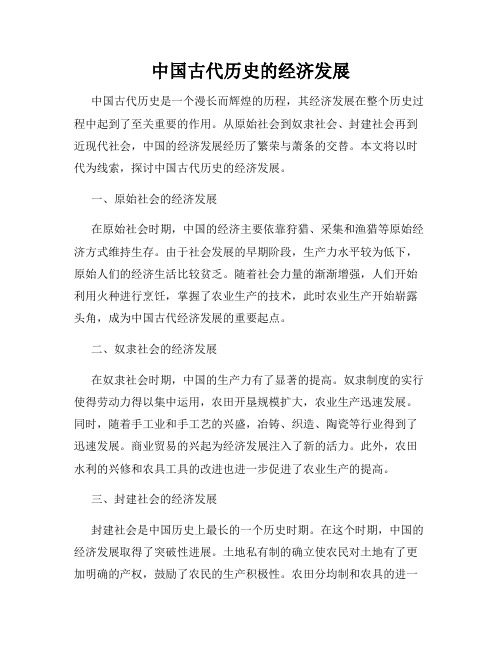 中国古代历史的经济发展

中国古代历史是一个漫长而辉煌的历程，其经济发展在整个历史过程中起到了至关重要的作用。从原始社会到奴隶社会、封建社会再到近现代社会，中国的经济发展经历了繁荣与萧条的交替。本文将以时代为线索，探讨中国古代历史的经济发展。

一、原始社会的经济发展

在原始社会时期，中国的经济主要依靠狩猎、采集和渔猎等原始经济方式维持生存。由于社会发展的早期阶段，生产力水平较为低下，原始人们的经济生活比较贫乏。随着社会力量的渐渐增强，人们开始利用火种进行烹饪，掌握了农业生产的技术，此时农业生产开始崭露头角，成为中国古代经济发展的重要起点。

二、奴隶社会的经济发展

在奴隶社会时期，中国的生产力有了显著的提高。奴隶制度的实行使得劳动力得以集中运用，农田开垦规模扩大，农业生产迅速发展。同时，随着手工业和手工艺的兴盛，冶铸、织造、陶瓷等行业得到了迅速发展。商业贸易的兴起为经济发展注入了新的活力。此外，农田水利的兴修和农具工具的改进也进一步促进了农业生产的提高。

三、封建社会的经济发展

封建社会是中国历史上最长的一个历史时期。在这个时期，中国的经济发展取得了突破性进展。土地私有制的确立使农民对土地有了更加明确的产权，鼓励了农民的生产积极性。农田分均制和农具的进一